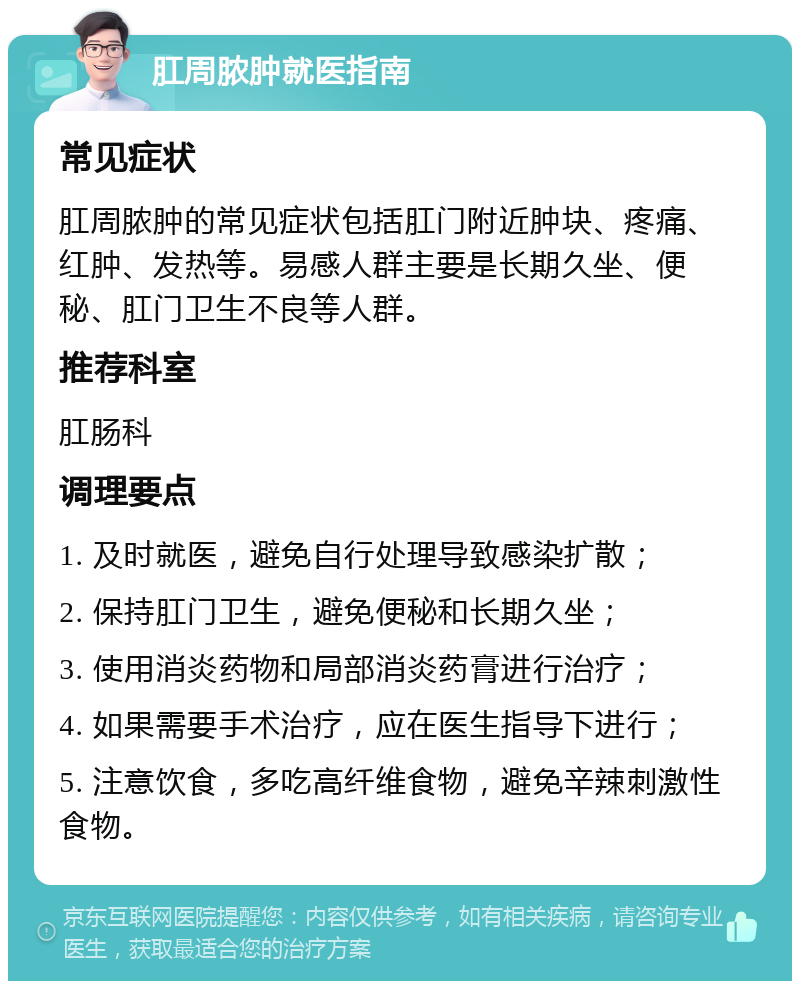 肛周脓肿就医指南

常见症状

肛周脓肿的常见症状包括肛门附近肿块、疼痛、红肿、发热等。易感人群主要是长期久坐、便秘、肛门卫生不良等人群。

推荐科室

肛肠科

调理要点

1. 及时就医，避免自行处理导致感染扩散；

2. 保持肛门卫生，避免便秘和长期久坐；

3. 使用消炎药物和局部消炎药膏进行治疗；

4. 如果需要手术治疗，应在医生指导下进行；

5. 注意饮食，多吃高纤维食物，避免辛辣刺激性食物。

京东互联网医院提醒您：内容仅供参考，如有相关疾病，请咨询专业医生，获取最适合您的治疗方案